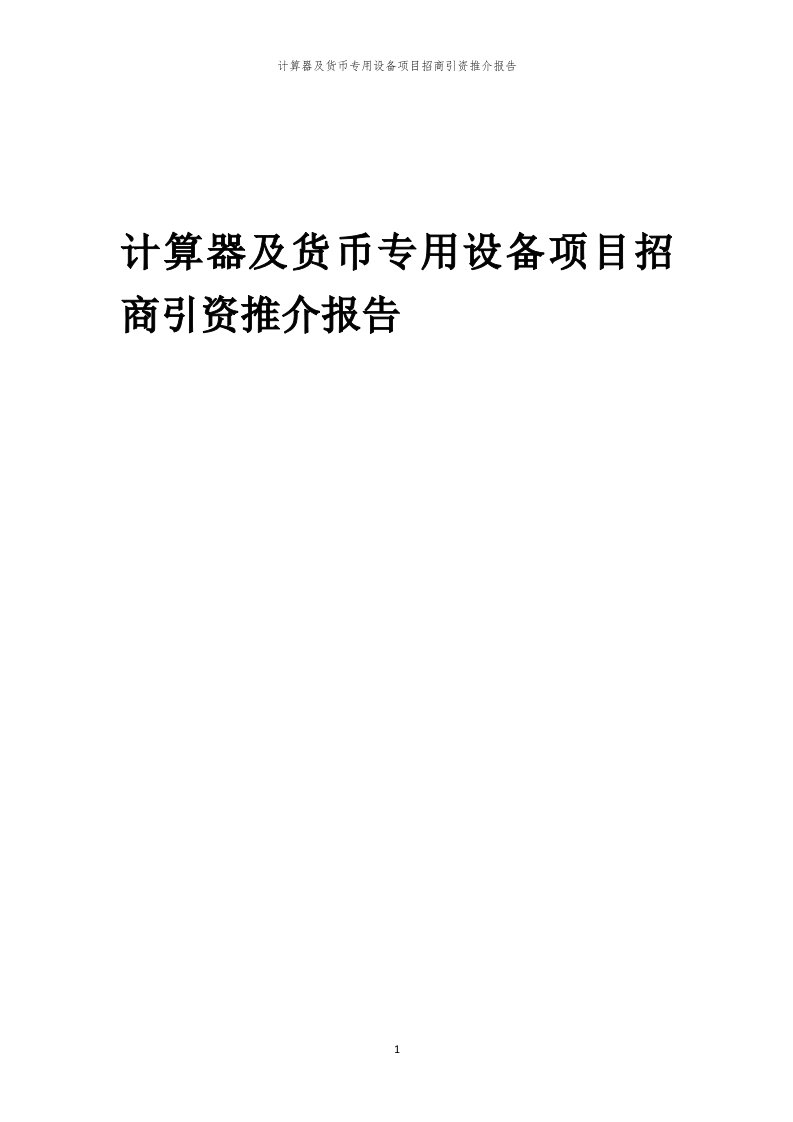 计算器及货币专用设备项目招商引资推介报告

计算器及货币专用设备项目招商引资推介报告

1